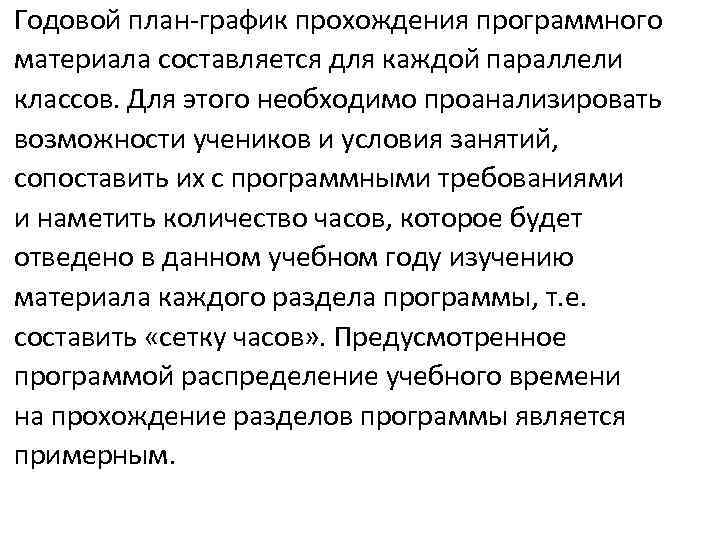 Годовой план-график прохождения программного материала составляется для каждой параллели классов. Для этого необходимо проанализировать возможности учеников и условия занятий, сопоставить их с программными требованиями и наметить количество часов, которое будет отведено в данном учебном году изучению материала каждого раздела программы, т.е. составить «сетку часов». Предусмотренное программой распределение учебного времени на прохождение разделов программы является примерным.